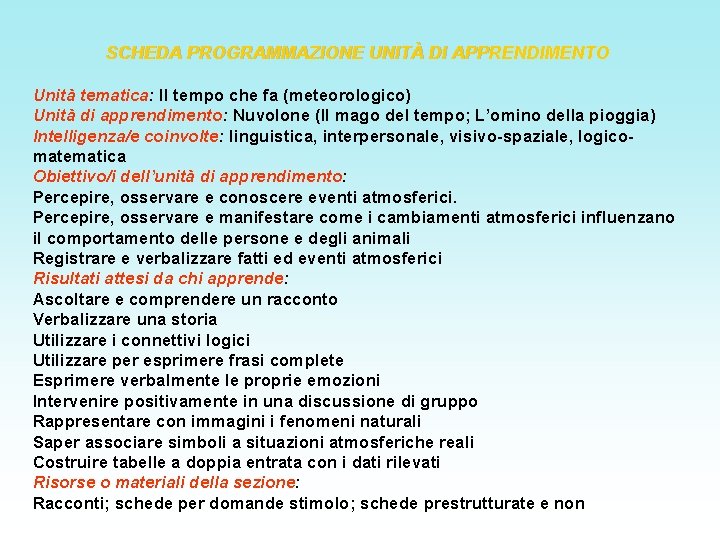 SCHEDA PROGRAMMAZIONE UNITÀ DI APPRENDIMENTO

Unità tematica: Il tempo che fa (meteorologico)
Unità di apprendimento: Nuvolone (Il mago del tempo; L'omino della pioggia)
Intelligenza/e coinvolte: linguistica, interpersonale, visivo-spaziale, logico-matematica
Obiettivo/i dell'unità di apprendimento:
Percepire, osservare e conoscere eventi atmosferici.
Percepire, osservare e manifestare come i cambiamenti atmosferici influenzano il comportamento delle persone e degli animali
Registrare e verbalizzare fatti ed eventi atmosferici
Risultati attesi da chi apprende:
Ascoltare e comprendere un racconto
Verbalizzare una storia
Utilizzare i connettivi logici
Utilizzare per esprimere frasi complete
Esprimere verbalmente le proprie emozioni
Intervenire positivamente in una discussione di gruppo
Rappresentare con immagini i fenomeni naturali
Saper associare simboli a situazioni atmosferiche reali
Costruire tabelle a doppia entrata con i dati rilevati
Risorse o materiali della sezione:
Racconti; schede per domande stimolo; schede prestrutturate e non